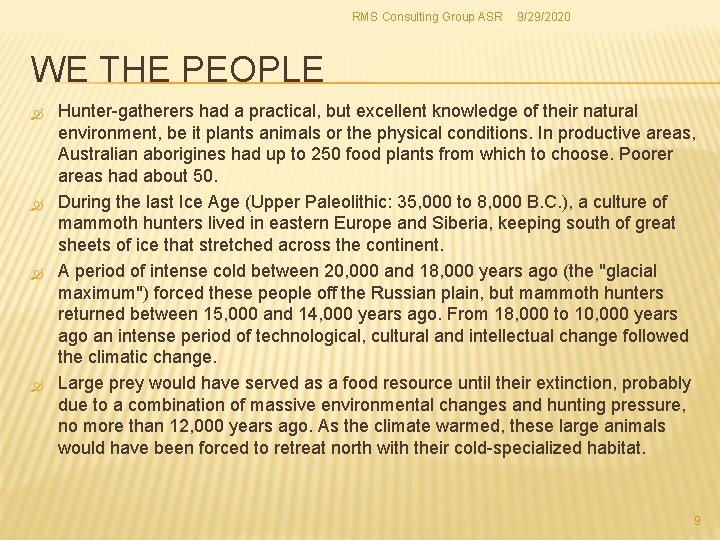 RMS Consulting Group ASR 9/29/2020

WE THE PEOPLE

Hunter-gatherers had a practical, but excellent knowledge of their natural environment, be it plants animals or the physical conditions. In productive areas, Australian aborigines had up to 250 food plants from which to choose. Poorer areas had about 50.

During the last Ice Age (Upper Paleolithic: 35,000 to 8,000 B.C.), a culture of mammoth hunters lived in eastern Europe and Siberia, keeping south of great sheets of ice that stretched across the continent.

A period of intense cold between 20,000 and 18,000 years ago (the "glacial maximum") forced these people off the Russian plain, but mammoth hunters returned between 15,000 and 14,000 years ago. From 18,000 to 10,000 years ago an intense period of technological, cultural and intellectual change followed the climatic change.

Large prey would have served as a food resource until their extinction, probably due to a combination of massive environmental changes and hunting pressure, no more than 12,000 years ago. As the climate warmed, these large animals would have been forced to retreat north with their cold-specialized habitat.

9